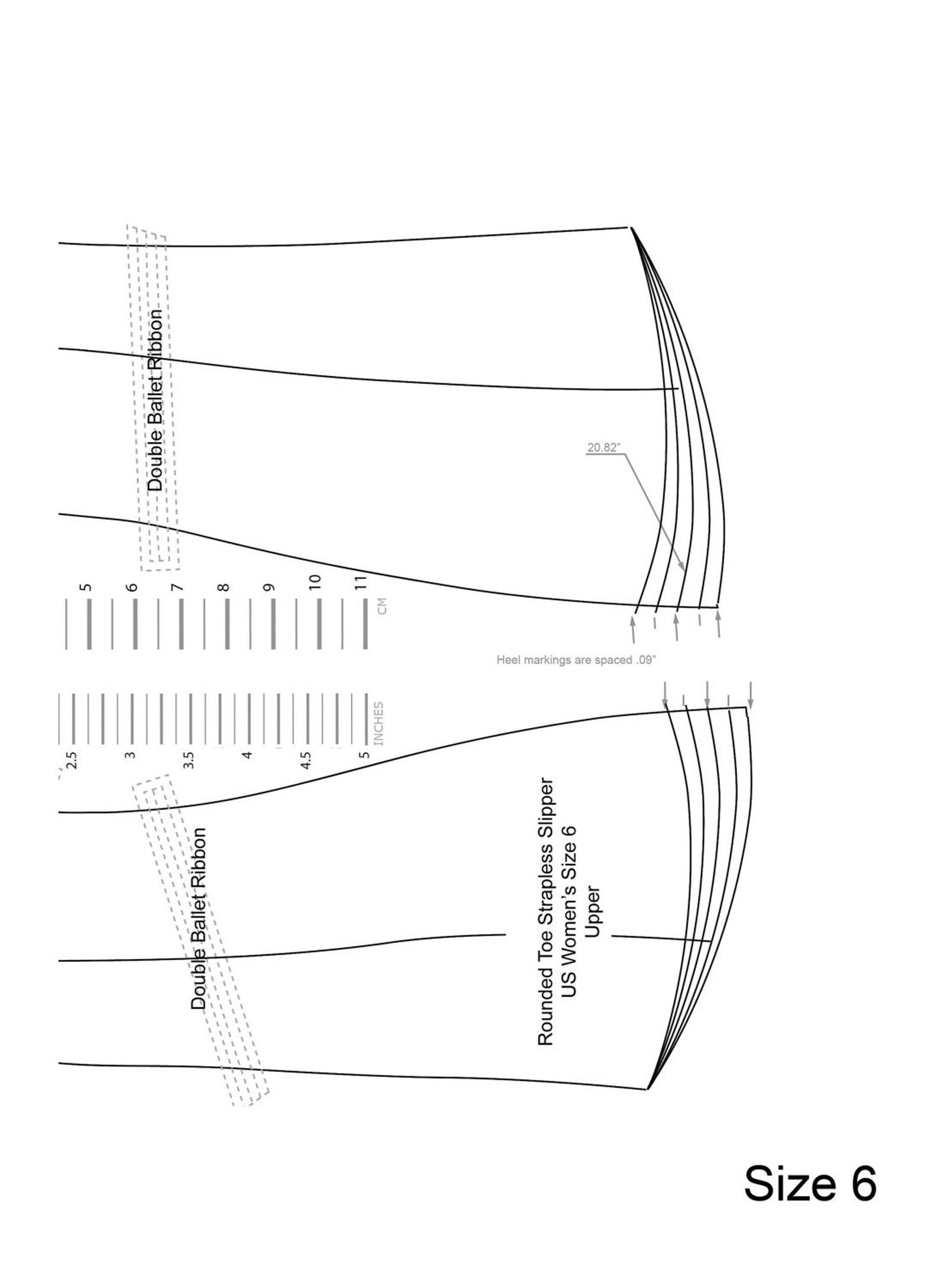 Double Ballet Ribbon

20.82"

5
6
7
8
9
10
11
CM

Heel markings are spaced .09"

2.5
3
3.5
4
4.5
5
INCHES

Double Ballet Ribbon

Rounded Toe Strapless Slipper
US Women's Size 6
Upper

Size 6